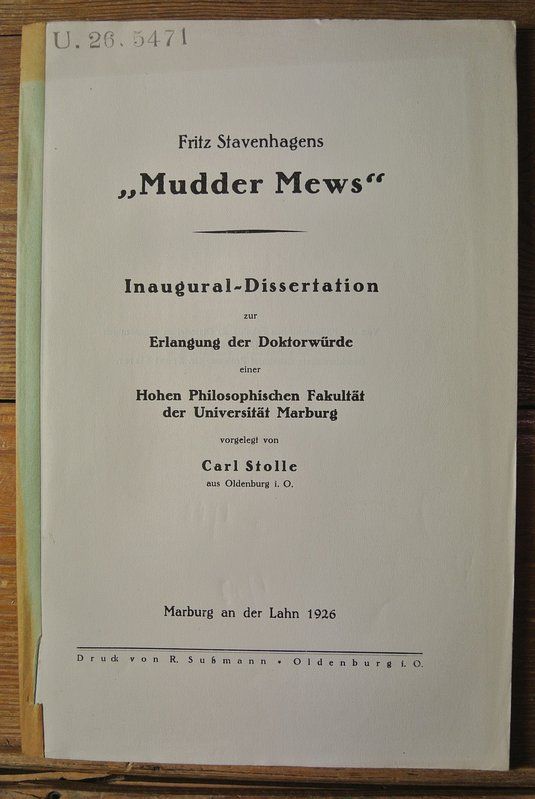 U. 26. 5471

Fritz Stavenhagens

„Mudder Mews“

Inaugural-Dissertation

zur

Erlangung der Doktorwürde

einer

Hohen Philosophischen Fakultät der Universität Marburg

vorgelegt von

Carl Stolle

aus Oldenburg i. O.

Marburg an der Lahn 1926

Druck von R. Sußmann • Oldenburg i. O.